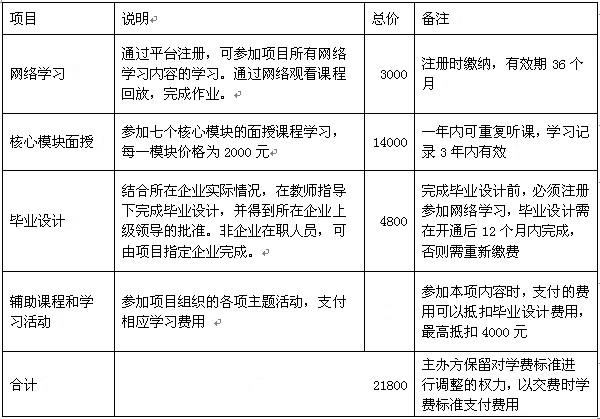 | 项目 | 说明 | 总价 | 备注 |
|---|---|---|---|
| 网络学习 | 通过平台注册，可参加项目所有网络学习内容的学习。通过网络观看课程回放，完成作业。 | 3000 | 注册时缴纳，有效期 36 个月 |
| 核心模块面授 | 参加七个核心模块的面授课程学习，每一模块价格为 2000 元 | 14000 | 一年内可重复听课，学习记录 3 年内有效 |
| 毕业设计 | 结合所在企业实际情况，在教师指导下完成毕业设计，并得到所在企业上级领导的批准。非企业在职人员，可由项目指定企业完成。 | 4800 | 完成毕业设计前，必须注册参加网络学习，毕业设计需在开通后 12 个月内完成，否则需重新缴费 |
| 辅助课程和学习活动 | 参加项目组织的各项主题活动，支付相应学习费用 | | 参加本项内容时，支付的费用可以抵扣毕业设计费用，最高抵扣 4000 元 |
| 合计 | | 21800 | 主办方保留对学费标准进行调整的权力，以交费时学费标准支付费用 |